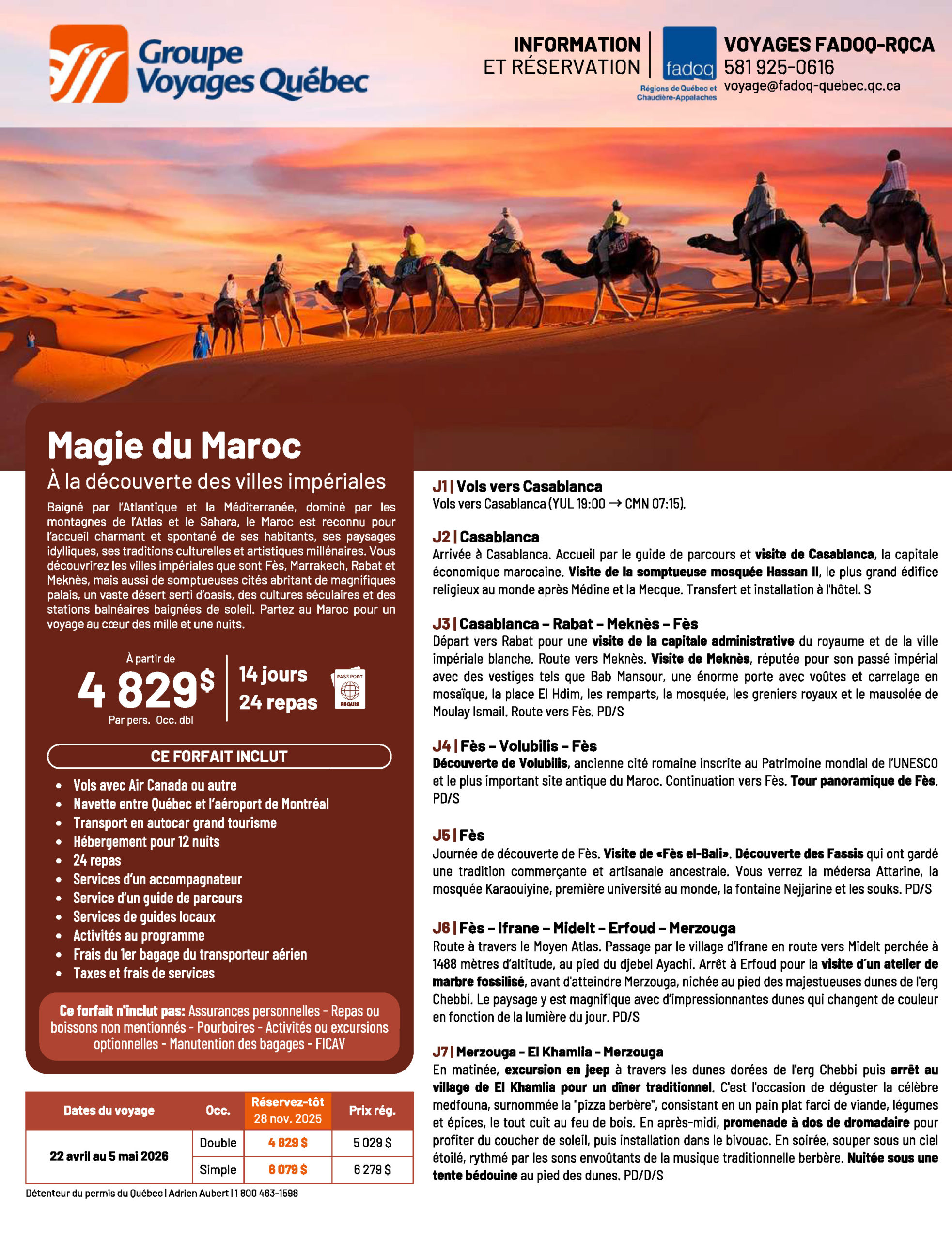 Groupe Voyages Québec

INFORMATION ET RÉSERVATION

fadoq
Régions de Québec et Chaudière-Appalaches

VOYAGES FADOQ-RQCA
581 925-0616
voyage@fadoq-quebec.qc.ca

Magie du Maroc
À la découverte des villes impériales

Baigné par l'Atlantique et la Méditerranée, dominé par les montagnes de l'Atlas et le Sahara, le Maroc est reconnu pour l'accueil charmant et spontané de ses habitants, ses paysages idylliques, ses traditions culturelles et artistiques millénaires. Vous découvrirez les villes impériales que sont Fès, Marrakech, Rabat et Meknès, mais aussi de somptueuses cités abritant de magnifiques palais, un vaste désert serti d'oasis, des cultures séculaires et des stations balnéaires baignées de soleil. Partez au Maroc pour un voyage au cœur des mille et une nuits.

À partir de
4 829$
Par pers. Occ. dbl

14 jours
24 repas

PASSPORT
REQUIS

CE FORFAIT INCLUT
• Vols avec Air Canada ou autre
• Navette entre Québec et l'aéroport de Montréal
• Transport en autocar grand tourisme
• Hébergement pour 12 nuits
• 24 repas
• Services d'un accompagnateur
• Service d'un guide de parcours
• Services de guides locaux
• Activités au programme
• Frais du 1er bagage du transporteur aérien
• Taxes et frais de services

Ce forfait n'inclut pas: Assurances personnelles - Repas ou boissons non mentionnés - Pourboires - Activités ou excursions optionnelles - Manutention des bagages - FICAV

| Dates du voyage | Occ. | Réservez-tôt 28 nov. 2025 | Prix rég. |
|---|---|---|---|
| 22 avril au 5 mai 2026 | Double | 4 829 $ | 5 029 $ |
| | Simple | 6 079 $ | 6 279 $ |

Détenteur du permis du Québec | Adrien Aubert | 1 800 463-1598

J1 | Vols vers Casablanca
Vols vers Casablanca (YUL 19:00 → CMN 07:15).

J2 | Casablanca
Arrivée à Casablanca. Accueil par le guide de parcours et visite de Casablanca, la capitale économique marocaine. Visite de la somptueuse mosquée Hassan II, le plus grand édifice religieux au monde après Médine et la Mecque. Transfert et installation à l'hôtel. S

J3 | Casablanca – Rabat – Meknès – Fès
Départ vers Rabat pour une visite de la capitale administrative du royaume et de la ville impériale blanche. Route vers Meknès. Visite de Meknès, réputée pour son passé impérial avec des vestiges tels que Bab Mansour, une énorme porte avec voûtes et carrelage en mosaïque, la place El Hdim, les remparts, la mosquée, les greniers royaux et le mausolée de Moulay Ismail. Route vers Fès. PD/S

J4 | Fès – Volubilis – Fès
Découverte de Volubilis, ancienne cité romaine inscrite au Patrimoine mondial de l'UNESCO et le plus important site antique du Maroc. Continuation vers Fès. Tour panoramique de Fès. PD/S

J5 | Fès
Journée de découverte de Fès. Visite de «Fès el-Bali». Découverte des Fassis qui ont gardé une tradition commerçante et artisanale ancestrale. Vous verrez la médersa Attarine, la mosquée Karaouiyine, première université au monde, la fontaine Nejjarine et les souks. PD/S

J6 | Fès – Ifrane – Midelt – Erfoud – Merzouga
Route à travers le Moyen Atlas. Passage par le village d'Ifrane en route vers Midelt perchée à 1488 mètres d'altitude, au pied du djebel Ayachi. Arrêt à Erfoud pour la visite d'un atelier de marbre fossilisé, avant d'atteindre Merzouga, nichée au pied des majestueuses dunes de l'erg Chebbi. Le paysage y est magnifique avec d'impressionnantes dunes qui changent de couleur en fonction de la lumière du jour. PD/S

J7 | Merzouga - El Khamlia - Merzouga
En matinée, excursion en jeep à travers les dunes dorées de l'erg Chebbi puis arrêt au village de El Khamlia pour un dîner traditionnel. C'est l'occasion de déguster la célèbre medfouna, surnommée la "pizza berbère", consistant en un pain plat farci de viande, légumes et épices, le tout cuit au feu de bois. En après-midi, promenade à dos de dromadaire pour profiter du coucher de soleil, puis installation dans le bivouac. En soirée, souper sous un ciel étoilé, rythmé par les sons envoûtants de la musique traditionnelle berbère. Nuitée sous une tente bédouine au pied des dunes. PD/D/S